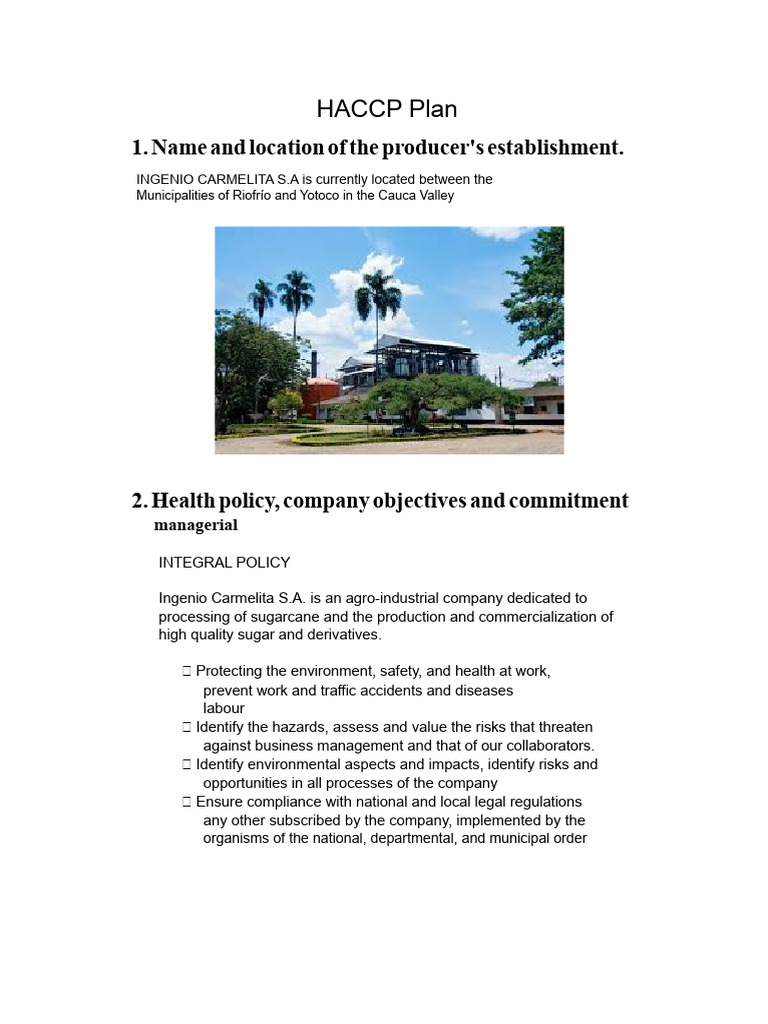 HACCP Plan

1. Name and location of the producer's establishment.

INGENIO CARMELITA S.A is currently located between the Municipalities of Riofrío and Yotoco in the Cauca Valley

2. Health policy, company objectives and commitment managerial

INTEGRAL POLICY

Ingenio Carmelita S.A. is an agro-industrial company dedicated to processing of sugarcane and the production and commercialization of high quality sugar and derivatives.

 Protecting the environment, safety, and health at work, prevent work and traffic accidents and diseases labour
 Identify the hazards, assess and value the risks that threaten against business management and that of our collaborators.
 Identify environmental aspects and impacts, identify risks and opportunities in all processes of the company
 Ensure compliance with national and local legal regulations any other subscribed by the company, implemented by the organisms of the national, departmental, and municipal order